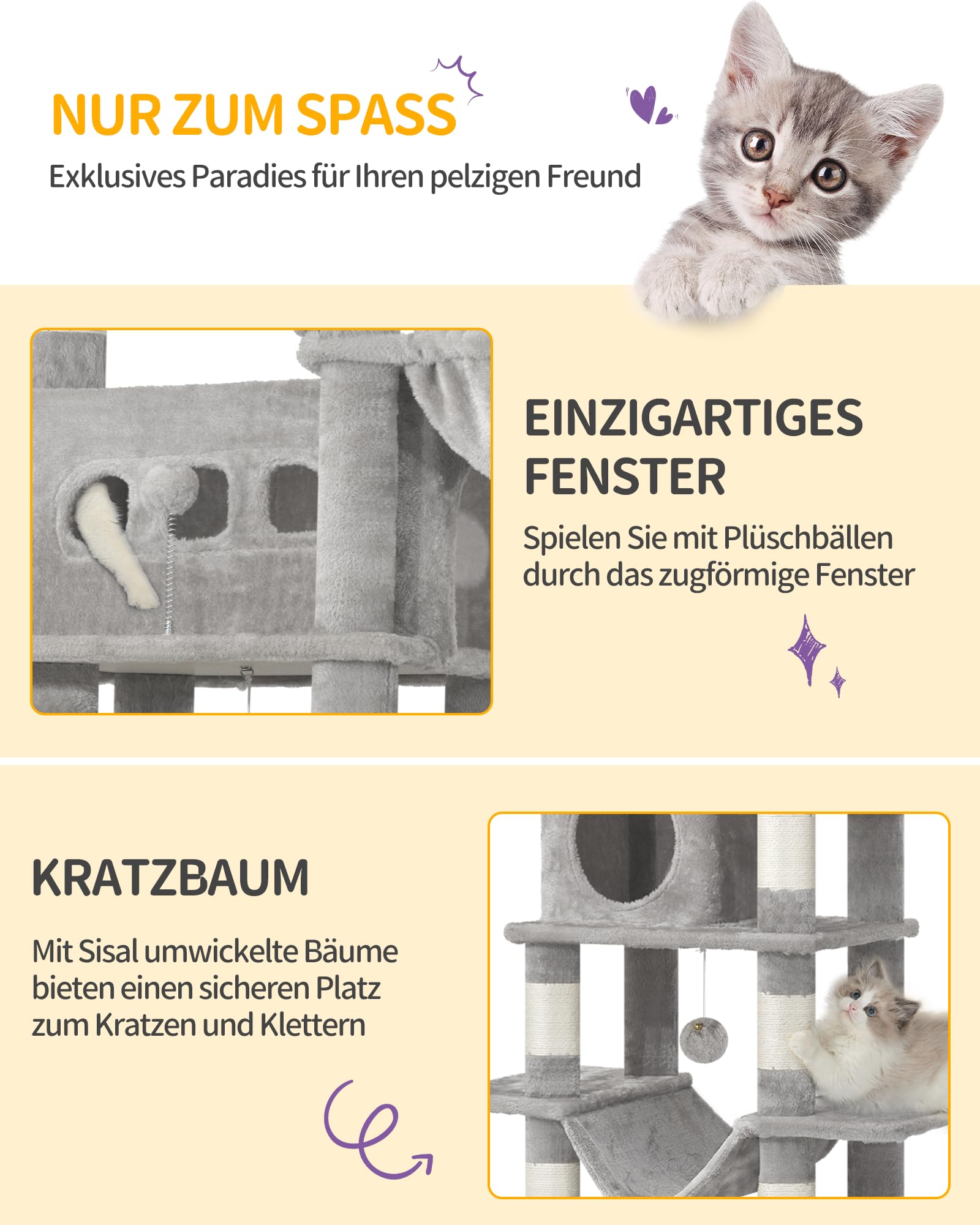 NUR ZUM SPASS

Exklusives Paradies für Ihren pelzigen Freund

EINZIGARTIGES FENSTER

Spielen Sie mit Plüschbällen durch das zugförmige Fenster

KRATZBAUM

Mit Sisal umwickelte Bäume bieten einen sicheren Platz zum Kratzen und Klettern